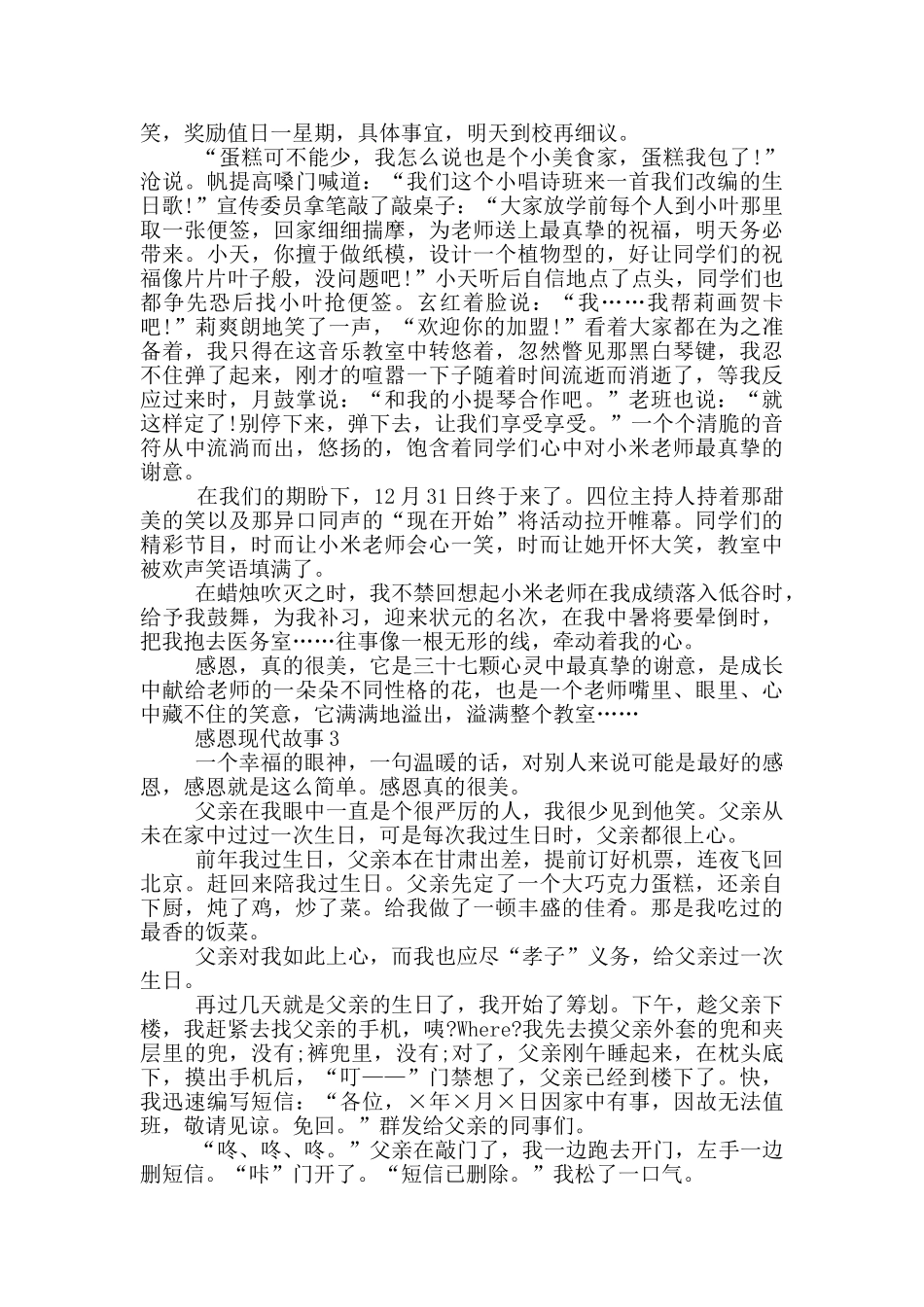 笑，奖励值日一星期，具体事宜，明天到校再细议。

“蛋糕可不能少，我怎么说也是个小美食家，蛋糕我包了!”沧说。帆提高嗓门喊道：“我们这个小唱诗班来一首我们改编的生日歌!”宣传委员拿笔敲了敲桌子：“大家放学前每个人到小叶那里取一张便签，回家细细揣摩，为老师送上最真挚的祝福，明天务必带来。小天，你擅于做纸模，设计一个植物型的，好让同学们的祝福像片片叶子般，没问题吧!”小天听后自信地点了点头，同学们也都争先恐后找小叶抢便签。玄红着脸说：“我……我帮莉画贺卡吧!”莉爽朗地笑了一声，“欢迎你的加盟!”看着大家都在为之准备着，我只得在这音乐教室中转悠着，忽然瞥见那黑白琴键，我忍不住弹了起来，刚才的喧嚣一下子随着时间流逝而消逝了，等我反应过来时，月鼓掌说：“和我的小提琴合作吧。”老班也说：“就这样定了!别停下来，弹下去，让我们享受享受。”一个个清脆的音符从中流淌而出，悠扬的，饱含着同学们心中对小米老师最真挚的谢意。

在我们的期盼下，12月31日终于来了。四位主持人持着那甜美的笑以及那异口同声的“现在开始”将活动拉开帷幕。同学们的精彩节目，时而让小米老师会心一笑，时而让她开怀大笑，教室中被欢声笑语填满了。

在蜡烛吹灭之时，我不禁回想起小米老师在我成绩落入低谷时，给予我鼓舞，为我补习，迎来状元的名次，在我中暑将要晕倒时，把我抱去医务室……往事像一根无形的线，牵动着我的心。

感恩，真的很美，它是三十七颗心灵中最真挚的谢意，是成长中献给老师的一朵朵不同性格的花，也是一个老师嘴里、眼里、心中藏不住的笑意，它满满地溢出，溢满整个教室……

感恩现代故事3

一个幸福的眼神，一句温暖的话，对别人来说可能是最好的感恩，感恩就是这么简单。感恩真的很美。

父亲在我眼中一直是个很严厉的人，我很少见到他笑。父亲从未在家中过过一次生日，可是每次我过生日时，父亲都很上心。

前年我过生日，父亲本在甘肃出差，提前订好机票，连夜飞回北京。赶回来陪我过生日。父亲先定了一个大巧克力蛋糕，还亲自下厨，炖了鸡，炒了菜。给我做了一顿丰盛的佳肴。那是我吃过的最香的饭菜。

父亲对我如此上心，而我也应尽“孝子”义务，给父亲过一次生日。

再过几天就是父亲的生日了，我开始了筹划。下午，趁父亲下楼，我赶紧去找父亲的手机，咦?Where?我先去摸父亲外套的兜和夹层里的兜，没有;裤兜里，没有;对了，父亲刚午睡起来，在枕头底下，摸出手机后，“叮——”门禁想了，父亲已经到楼下了。快，我迅速编写短信：“各位，×年×月×日因家中有事，因故无法值班，敬请见谅。免回。”群发给父亲的同事们。

“咚、咚、咚。”父亲在敲门了，我一边跑去开门，左手一边删短信。“咔”门开了。“短信已删除。”我松了一口气。